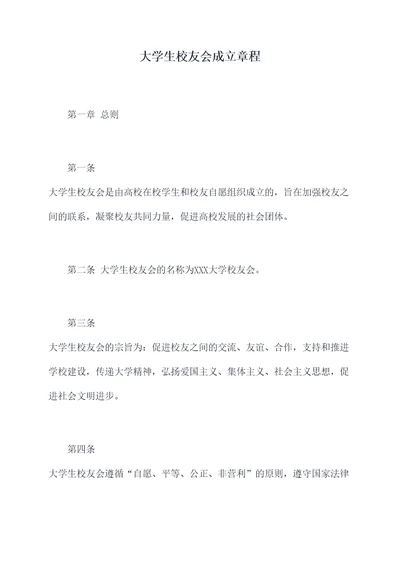 大学生校友会成立章程

第一章 总则

第一条

大学生校友会是由高校在校学生和校友自愿组织成立的，旨在加强校友之间的联系，凝聚校友共同力量，促进高校发展的社会团体。

第二条 大学生校友会的名称为XXX大学校友会。

第三条

大学生校友会的宗旨为：促进校友之间的交流、友谊、合作，支持和推进学校建设，传递大学精神，弘扬爱国主义、集体主义、社会主义思想，促进社会文明进步。

第四条

大学生校友会遵循“自愿、平等、公正、非营利”的原则，遵守国家法律